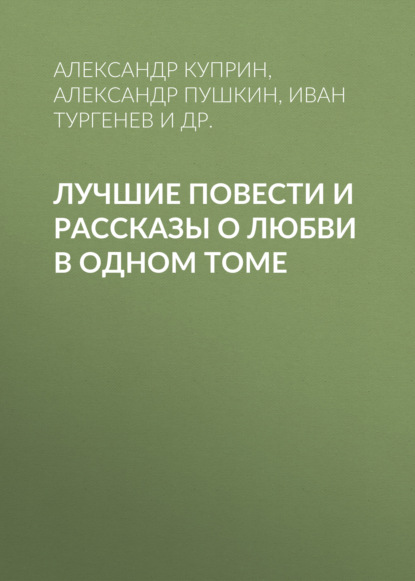 АЛЕКСАНДР КУПРИН, АЛЕКСАНДР ПУШКИН, ИВАН ТУРГЕНЕВ И ДР.

ЛУЧШИЕ ПОВЕСТИ И РАССКАЗЫ О ЛЮБВИ В ОДНОМ ТОМЕ